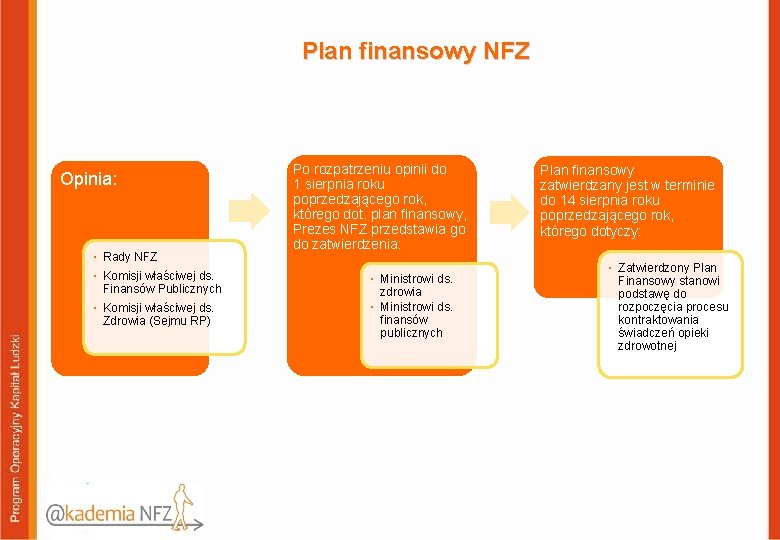 Plan finansowy NFZ

Opinia:

• Rady NFZ
• Komisji właściwej ds. Finansów Publicznych
• Komisji właściwej ds. Zdrowia (Sejmu RP)

Po rozpatrzeniu opinii do 1 sierpnia roku poprzedzającego rok, którego dot. plan finansowy, Prezes NFZ przedstawia go do zatwierdzenia:

• Ministrowi ds. zdrowia
• Ministrowi ds. finansów publicznych

Plan finansowy zatwierdzany jest w terminie do 14 sierpnia roku poprzedzającego rok, którego dotyczy:

• Zatwierdzony Plan Finansowy stanowi podstawę do rozpoczęcia procesu kontraktowania świadczeń opieki zdrowotnej

Program Operacyjny Kapitał Ludzki

@kademia NFZ